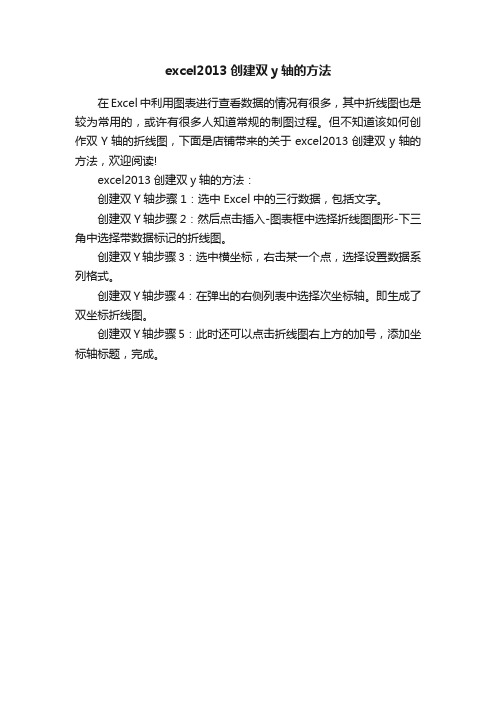 excel2013 创建双 y 轴的方法

在 Excel 中利用图表进行查看数据的情况有很多，其中折线图也是较为常用的，或许有很多人知道常规的制图过程。但不知道该如何创作双 Y 轴的折线图，下面是店铺带来的关于 excel2013 创建双 y 轴的方法，欢迎阅读!

excel2013 创建双 y 轴的方法：

创建双 Y 轴步骤 1：选中 Excel 中的三行数据，包括文字。

创建双 Y 轴步骤 2：然后点击插入-图表框中选择折线图图形-下三角中选择带数据标记的折线图。

创建双 Y 轴步骤 3：选中横坐标，右击某一个点，选择设置数据系列格式。

创建双 Y 轴步骤 4：在弹出的右侧列表中选择次坐标轴。即生成了双坐标折线图。

创建双 Y 轴步骤 5：此时还可以点击折线图右上方的加号，添加坐标轴标题，完成。